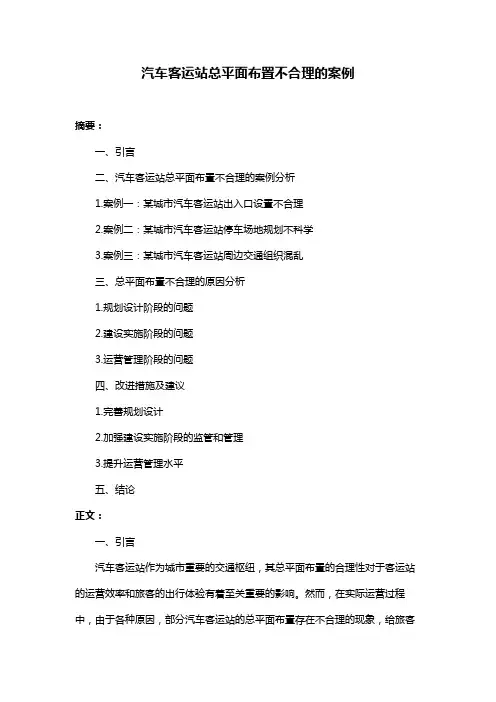 汽车客运站总平面布置不合理的案例

摘要：

一、引言

二、汽车客运站总平面布置不合理的案例分析

1.案例一：某城市汽车客运站出入口设置不合理

2.案例二：某城市汽车客运站停车场地规划不科学

3.案例三：某城市汽车客运站周边交通组织混乱

三、总平面布置不合理的原因分析

1.规划设计阶段的问题

2.建设实施阶段的问题

3.运营管理阶段的问题

四、改进措施及建议

1.完善规划设计

2.加强建设实施阶段的监管和管理

3.提升运营管理水平

五、结论

正文：

一、引言

汽车客运站作为城市重要的交通枢纽，其总平面布置的合理性对于客运站的运营效率和旅客的出行体验有着至关重要的影响。然而，在实际运营过程中，由于各种原因，部分汽车客运站的总平面布置存在不合理的现象，给旅客